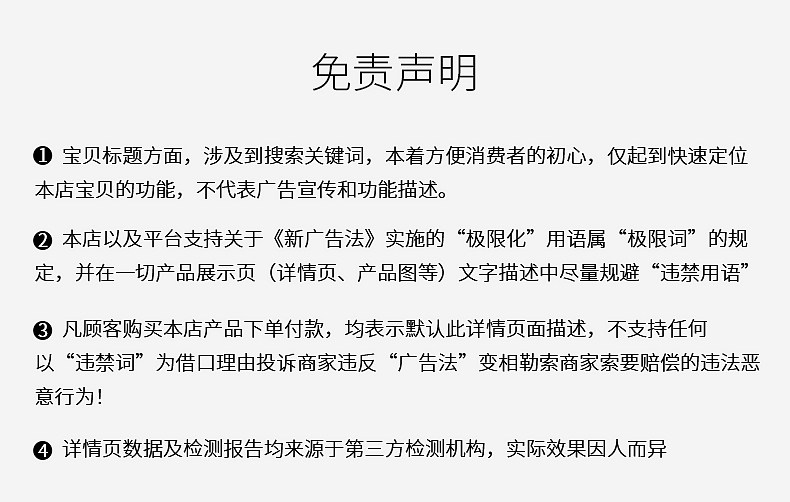 免责声明

❶ 宝贝标题方面，涉及到搜索关键词，本着方便消费者的初心，仅起到快速定位本店宝贝的功能，不代表广告宣传和功能描述。

❷ 本店以及平台支持关于《新广告法》实施的“极限化”用语属“极限词”的规定，并在一切产品展示页（详情页、产品图等）文字描述中尽量规避“违禁用语”

❸ 凡顾客购买本店产品下单付款，均表示默认此详情页面描述，不支持任何以“违禁词”为借口理由投诉商家违反“广告法”变相勒索商家索要赔偿的违法恶意行为！

❹ 详情页数据及检测报告均来源于第三方检测机构，实际效果因人而异